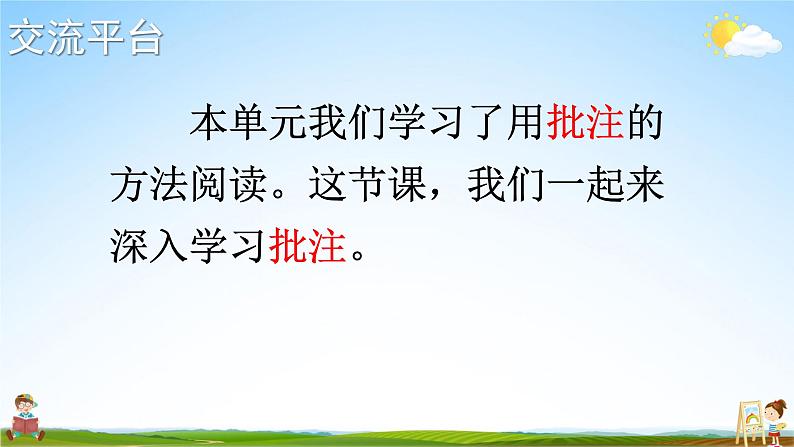 交流平台

本单元我们学习了用批注的方法阅读。这节课，我们一起来深入学习批注。